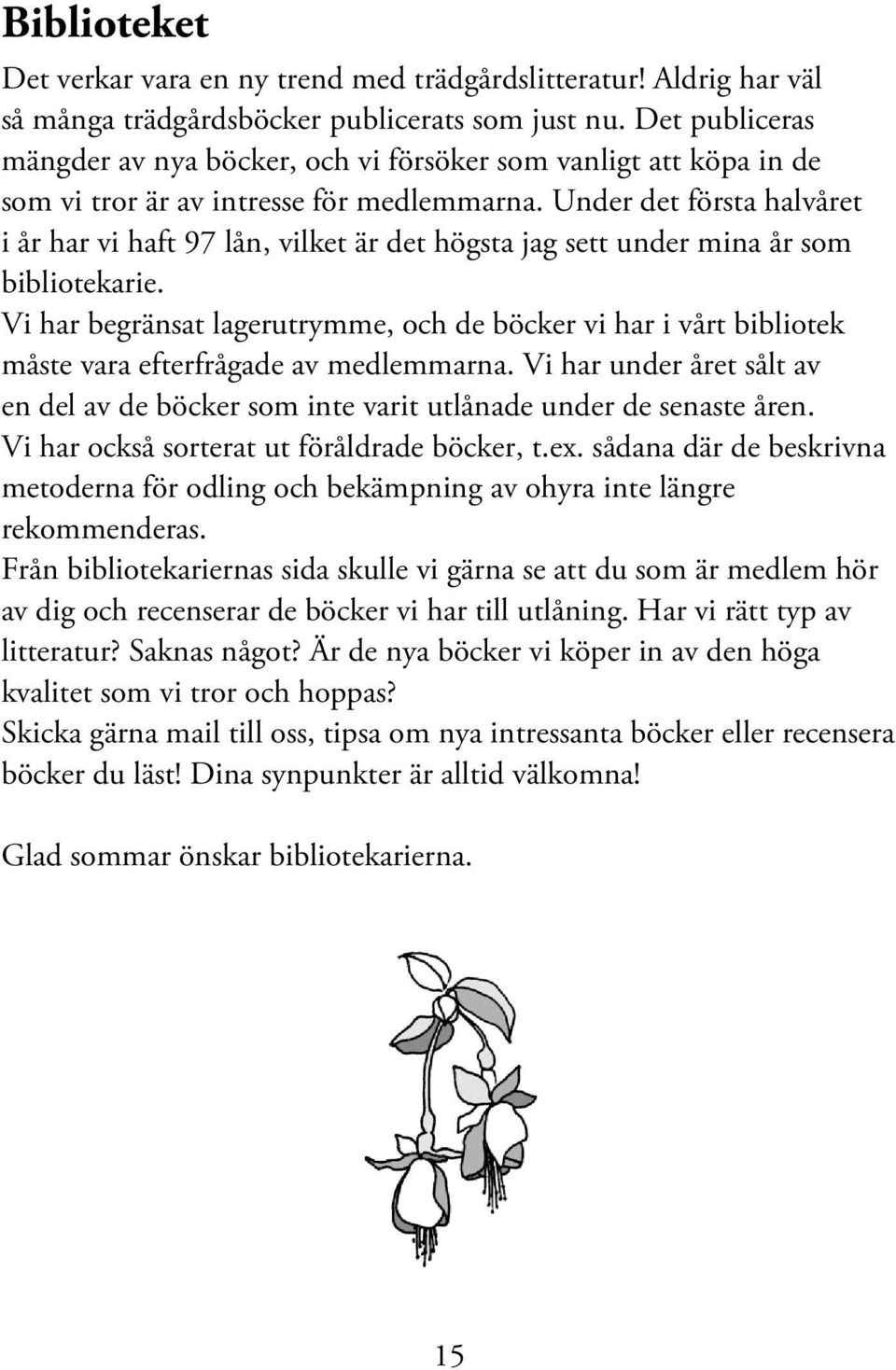 Biblioteket

Det verkar vara en ny trend med trädgårdslitteratur! Aldrig har väl så många trädgårdsböcker publicerats som just nu. Det publiceras mängder av nya böcker, och vi försöker som vanligt att köpa in de som vi tror är av intresse för medlemmarna. Under det första halvåret i år har vi haft 97 lån, vilket är det högsta jag sett under mina år som bibliotekarie.
Vi har begränsat lagerutrymme, och de böcker vi har i vårt bibliotek måste vara efterfrågade av medlemmarna. Vi har under året sålt av en del av de böcker som inte varit utlånade under de senaste åren. Vi har också sorterat ut föråldrade böcker, t.ex. sådana där de beskrivna metoderna för odling och bekämpning av ohyra inte längre rekommenderas.
Från bibliotekariernas sida skulle vi gärna se att du som är medlem hör av dig och recenserar de böcker vi har till utlåning. Har vi rätt typ av litteratur? Saknas något? Är de nya böcker vi köper in av den höga kvalitet som vi tror och hoppas?
Skicka gärna mail till oss, tipsa om nya intressanta böcker eller recensera böcker du läst! Dina synpunkter är alltid välkomna!

Glad sommar önskar bibliotekarierna.

15